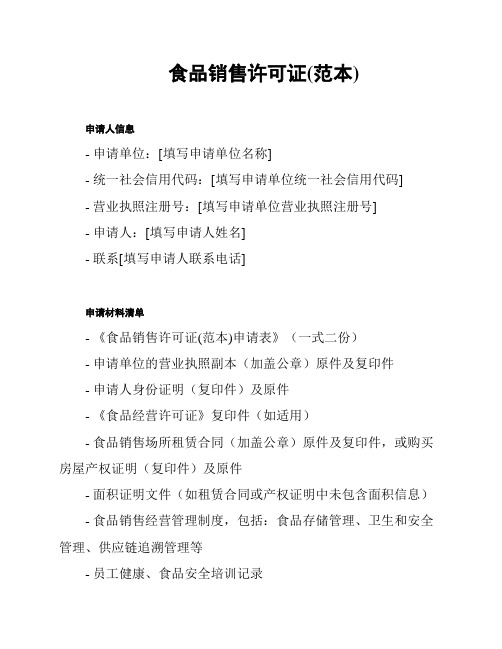 食品销售许可证(范本)

申请人信息

- 申请单位：[填写申请单位名称]

- 统一社会信用代码：[填写申请单位统一社会信用代码]

- 营业执照注册号：[填写申请单位营业执照注册号]

- 申请人：[填写申请人姓名]

- 联系[填写申请人联系电话]

申请材料清单

- 《食品销售许可证(范本)申请表》（一式二份）

- 申请单位的营业执照副本（加盖公章）原件及复印件

- 申请人身份证明（复印件）及原件

- 《食品经营许可证》复印件（如适用）

- 食品销售场所租赁合同（加盖公章）原件及复印件，或购买房屋产权证明（复印件）及原件

- 面积证明文件（如租赁合同或产权证明中未包含面积信息）

- 食品销售经营管理制度，包括：食品存储管理、卫生和安全管理、供应链追溯管理等

- 员工健康、食品安全培训记录